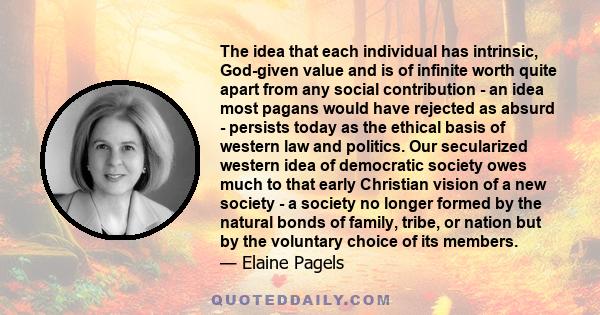 The idea that each individual has intrinsic, God-given value and is of infinite worth quite apart from any social contribution - an idea most pagans would have rejected as absurd - persists today as the ethical basis of western law and politics. Our secularized western idea of democratic society owes much to that early Christian vision of a new society - a society no longer formed by the natural bonds of family, tribe, or nation but by the voluntary choice of its members.
— Elaine Pagels

QUOTEDDAILY.COM